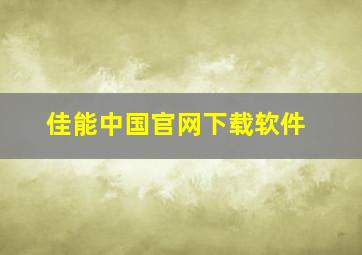 佳能中国官网下载软件